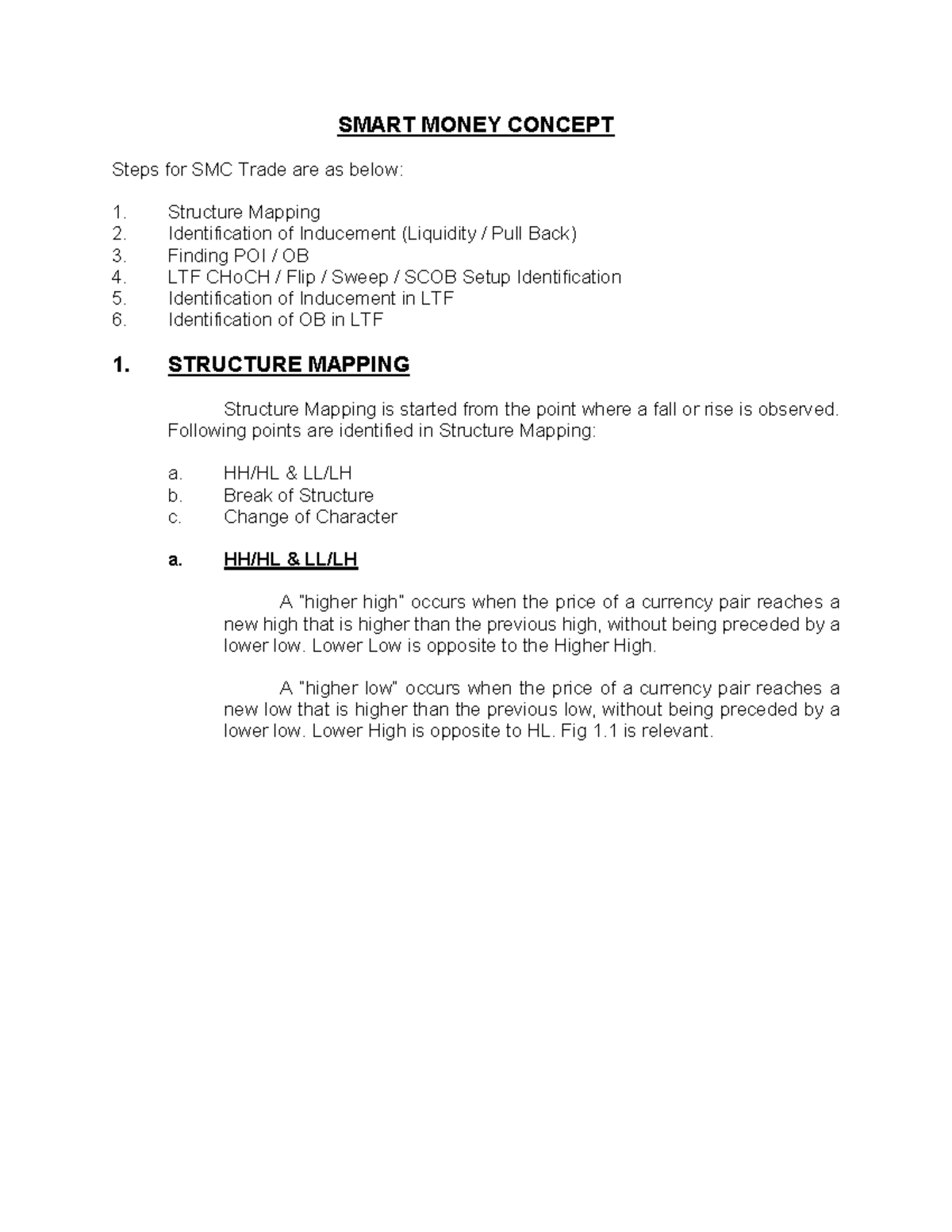 SMART MONEY CONCEPT

Steps for SMC Trade are as below:

1. Structure Mapping
2. Identification of Inducement (Liquidity / Pull Back)
3. Finding POI / OB
4. LTF CHoCH / Flip / Sweep / SCOB Setup Identification
5. Identification of Inducement in LTF
6. Identification of OB in LTF

1. STRUCTURE MAPPING

Structure Mapping is started from the point where a fall or rise is observed. Following points are identified in Structure Mapping:

a. HH/HL & LL/LH
b. Break of Structure
c. Change of Character

a. HH/HL & LL/LH

A "higher high" occurs when the price of a currency pair reaches a new high that is higher than the previous high, without being preceded by a lower low. Lower Low is opposite to the Higher High.

A "higher low" occurs when the price of a currency pair reaches a new low that is higher than the previous low, without being preceded by a lower low. Lower High is opposite to HL. Fig 1.1 is relevant.